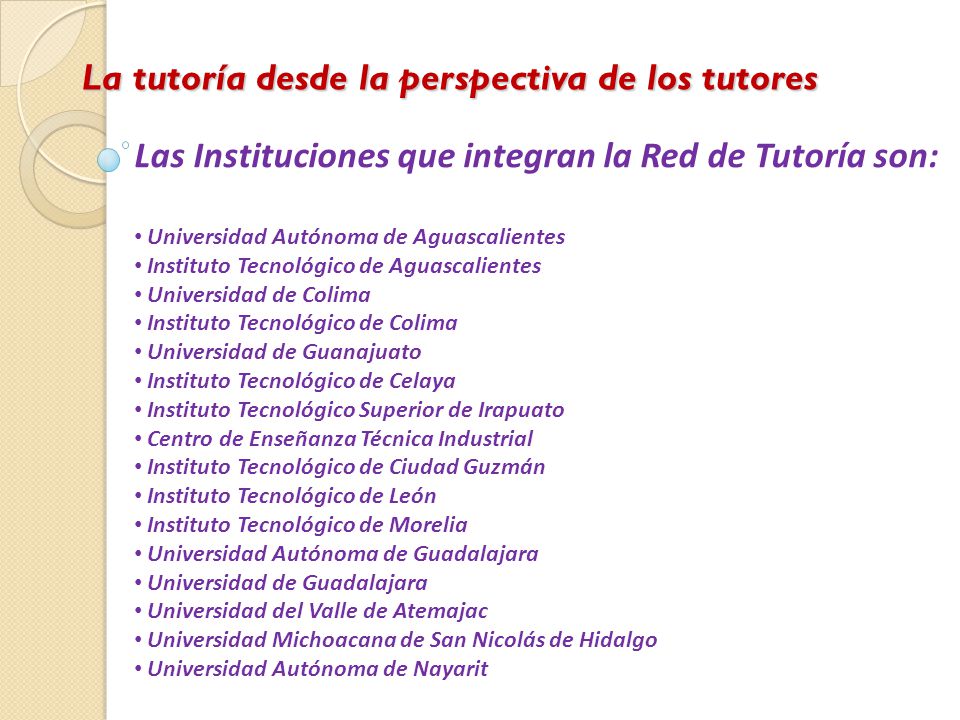 La tutoría desde la perspectiva de los tutores

Las Instituciones que integran la Red de Tutoría son:

• Universidad Autónoma de Aguascalientes
• Instituto Tecnológico de Aguascalientes
• Universidad de Colima
• Instituto Tecnológico de Colima
• Universidad de Guanajuato
• Instituto Tecnológico de Celaya
• Instituto Tecnológico Superior de Irapuato
• Centro de Enseñanza Técnica Industrial
• Instituto Tecnológico de Ciudad Guzmán
• Instituto Tecnológico de León
• Instituto Tecnológico de Morelia
• Universidad Autónoma de Guadalajara
• Universidad de Guadalajara
• Universidad del Valle de Atemajac
• Universidad Michoacana de San Nicolás de Hidalgo
• Universidad Autónoma de Nayarit